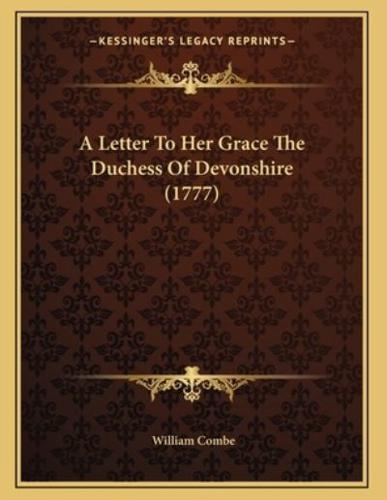 —KESSINGER'S LEGACY REPRINTS—

A Letter To Her Grace The Duchess Of Devonshire (1777)

William Combe